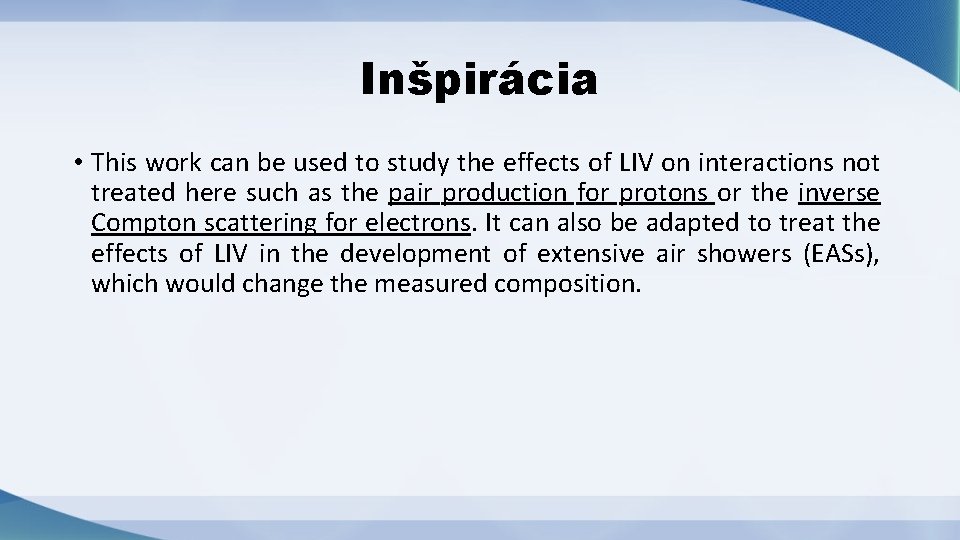 Inšpirácia

• This work can be used to study the effects of LIV on interactions not treated here such as the pair production for protons or the inverse Compton scattering for electrons. It can also be adapted to treat the effects of LIV in the development of extensive air showers (EASs), which would change the measured composition.